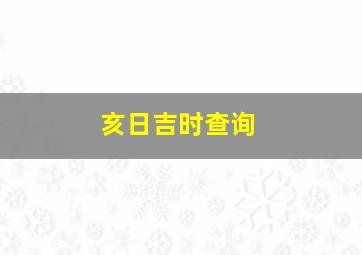 亥日吉时查询